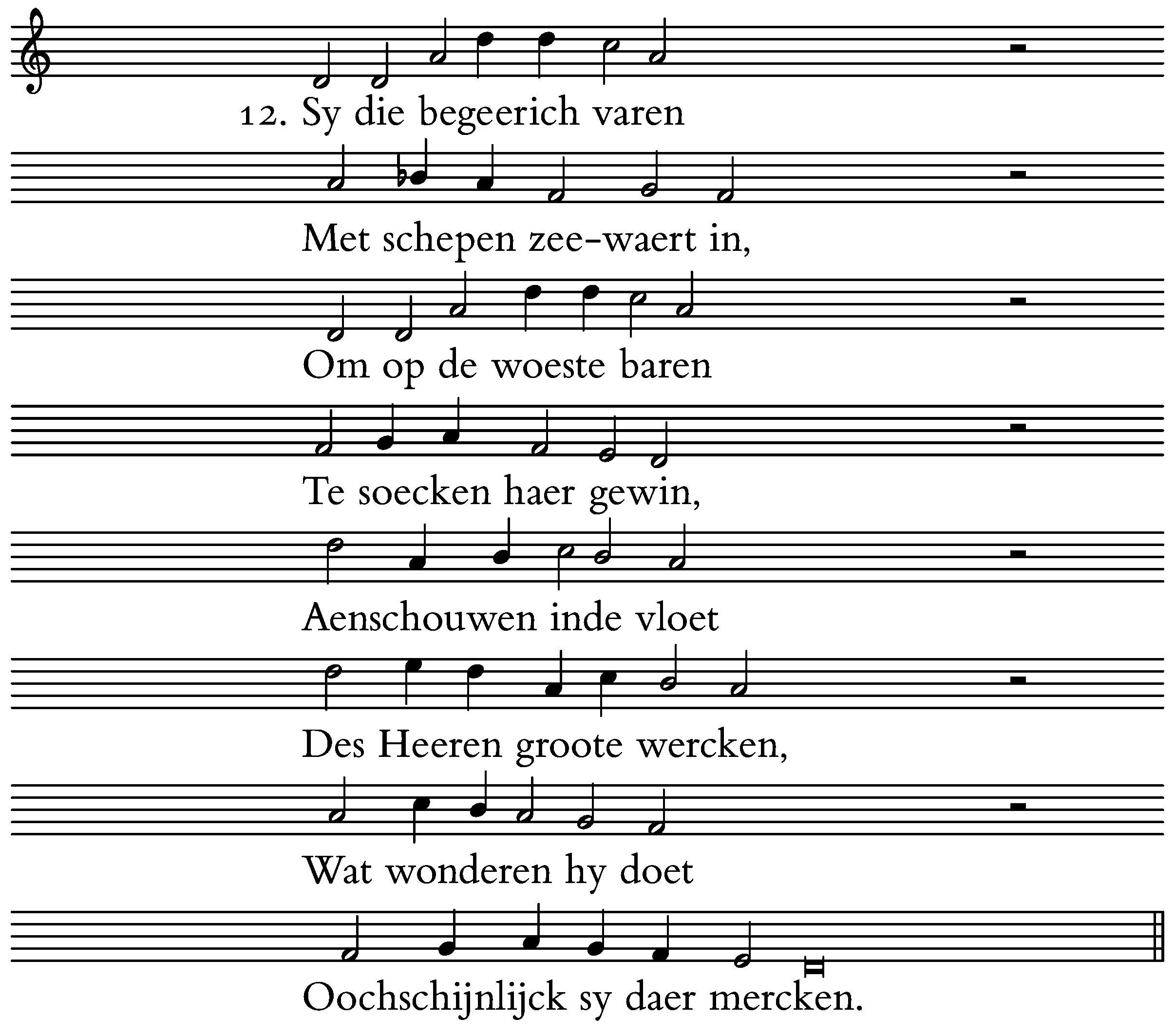 12. Sy die begeerich varen

Met schepen zee-waert in,

Om op de woeste baren

Te soecken haer gewin,

Aenschouwen inde vloet

Des Heeren groote wercken,

Wat wonderen hy doet

Oochschijnlijck sy daer mercken.